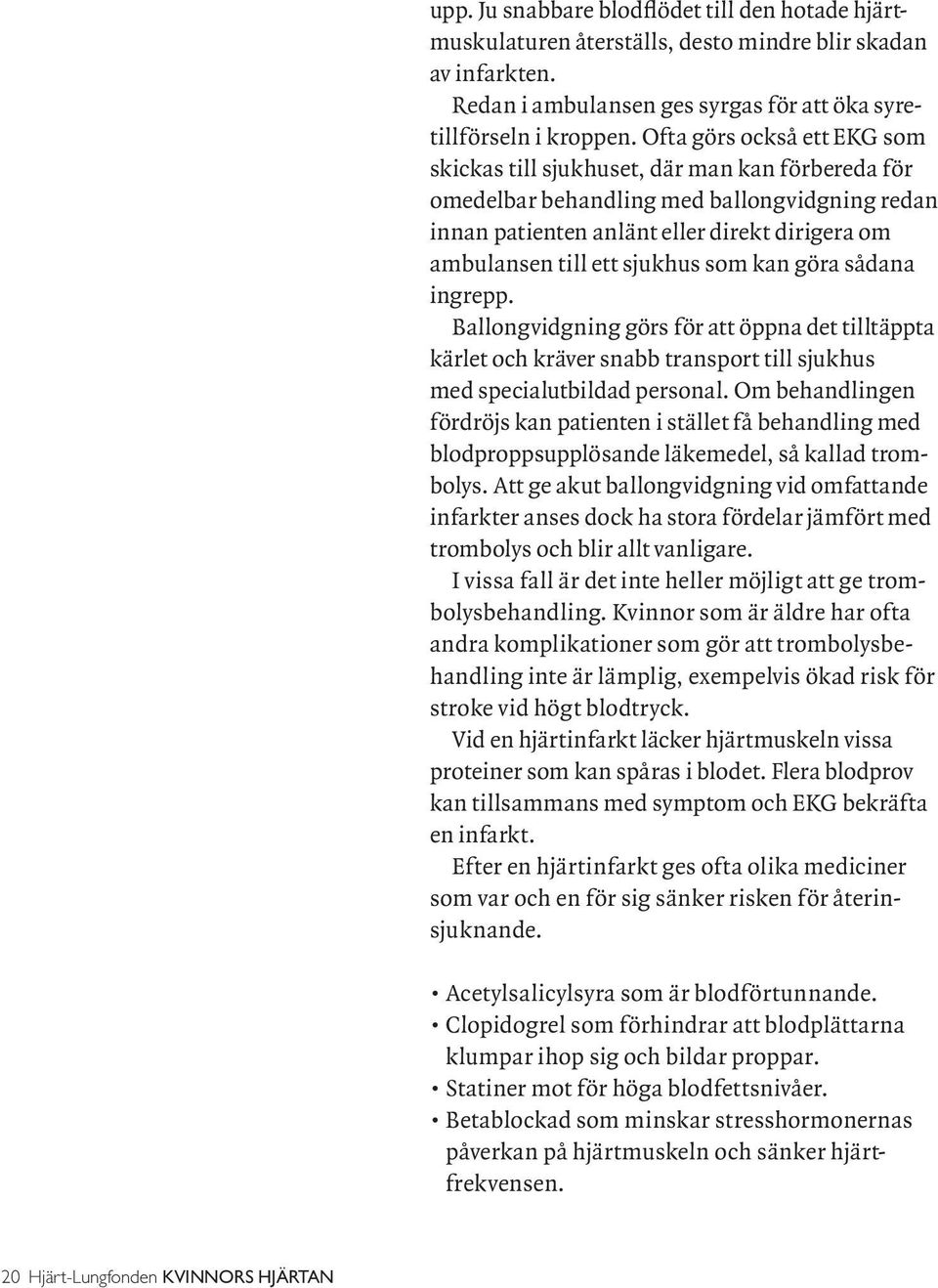 upp. Ju snabbare blodflödet till den hotade hjärtmuskulaturen återställs, desto mindre blir skadan av infarkten.

Redan i ambulansen ges syrgas för att öka syretillförseln i kroppen. Ofta görs också ett EKG som skickas till sjukhuset, där man kan förbereda för omedelbar behandling med ballongvidgning redan innan patienten anlänt eller direkt dirigera om ambulansen till ett sjukhus som kan göra sådana ingrepp.

Ballongvidgning görs för att öppna det tilltäppta kärlet och kräver snabb transport till sjukhus med specialutbildad personal. Om behandlingen fördröjs kan patienten i stället få behandling med blodproppsupplösande läkemedel, så kallad trombolys. Att ge akut ballongvidgning vid omfattande infarkter anses dock ha stora fördelar jämfört med trombolys och blir allt vanligare.

I vissa fall är det inte heller möjligt att ge trombolysbehandling. Kvinnor som är äldre har ofta andra komplikationer som gör att trombolysbehandling inte är lämplig, exempelvis ökad risk för stroke vid högt blodtryck.

Vid en hjärtinfarkt läcker hjärtmuskeln vissa proteiner som kan spåras i blodet. Flera blodprov kan tillsammans med symptom och EKG bekräfta en infarkt.

Efter en hjärtinfarkt ges ofta olika mediciner som var och en för sig sänker risken för återinsjuknande.

• Acetylsalicylsyra som är blodförtunnande.
• Clopidogrel som förhindrar att blodplättarna klumpar ihop sig och bildar proppar.
• Statiner mot för höga blodfettsnivåer.
• Betablockad som minskar stresshormonernas påverkan på hjärtmuskeln och sänker hjärtfrekvensen.

20 Hjärt-Lungfonden KVINNORS HJÄRTAN